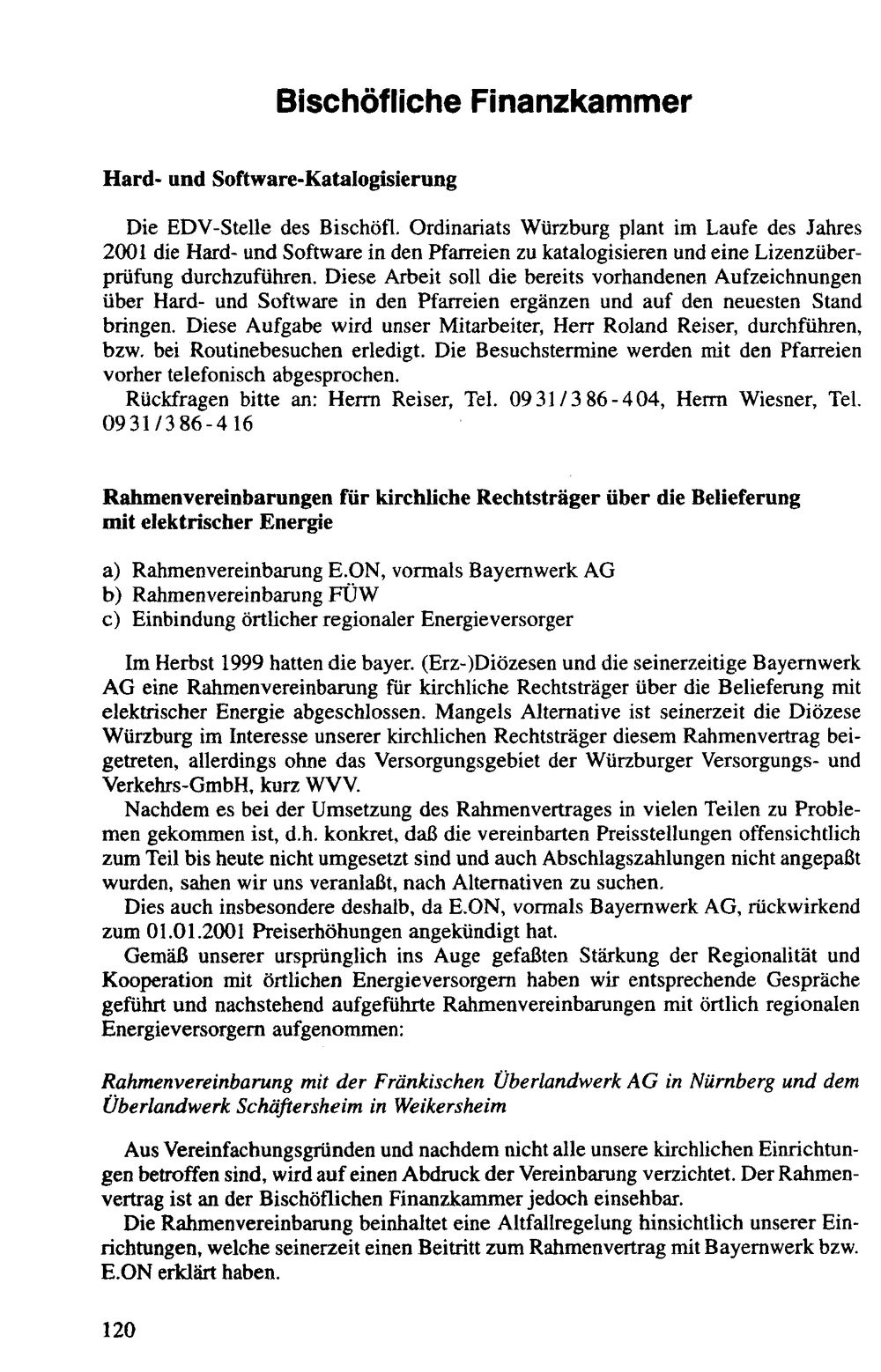 Bischöfliche Finanzkammer

Hard- und Software-Katalogisierung

Die EDV-Stelle des Bischöfl. Ordinariats Würzburg plant im Laufe des Jahres 2001 die Hard- und Software in den Pfarreien zu katalogisieren und eine Lizenzüberprüfung durchzuführen. Diese Arbeit soll die bereits vorhandenen Aufzeichnungen über Hard- und Software in den Pfarreien ergänzen und auf den neuesten Stand bringen. Diese Aufgabe wird unser Mitarbeiter, Herr Roland Reiser, durchführen, bzw. bei Routinebesuchen erledigt. Die Besuchstermine werden mit den Pfarreien vorher telefonisch abgesprochen.

Rückfragen bitte an: Herrn Reiser, Tel. 0931/386-404, Herrn Wiesner, Tel. 0931/386-416

Rahmenvereinbarungen für kirchliche Rechtsträger über die Belieferung mit elektrischer Energie

a) Rahmenvereinbarung E.ON, vormals Bayernwerk AG
b) Rahmenvereinbarung FÜW
c) Einbindung örtlicher regionaler Energieversorger

Im Herbst 1999 hatten die bayer. (Erz-)Diözesen und die seinerzeitige Bayernwerk AG eine Rahmenvereinbarung für kirchliche Rechtsträger über die Belieferung mit elektrischer Energie abgeschlossen. Mangels Alternative ist seinerzeit die Diözese Würzburg im Interesse unserer kirchlichen Rechtsträger diesem Rahmenvertrag beigetreten, allerdings ohne das Versorgungsgebiet der Würzburger Versorgungs- und Verkehrs-GmbH, kurz WVV.

Nachdem es bei der Umsetzung des Rahmenvertrages in vielen Teilen zu Problemen gekommen ist, d.h. konkret, daß die vereinbarten Preisstellungen offensichtlich zum Teil bis heute nicht umgesetzt sind und auch Abschlagszahlungen nicht angepaßt wurden, sahen wir uns veranlaßt, nach Alternativen zu suchen.

Dies auch insbesondere deshalb, da E.ON, vormals Bayernwerk AG, rückwirkend zum 01.01.2001 Preiserhöhungen angekündigt hat.

Gemäß unserer ursprünglich ins Auge gefaßten Stärkung der Regionalität und Kooperation mit örtlichen Energieversorgern haben wir entsprechende Gespräche geführt und nachstehend aufgeführte Rahmenvereinbarungen mit örtlich regionalen Energieversorgern aufgenommen:

Rahmenvereinbarung mit der Fränkischen Überlandwerk AG in Nürnberg und dem Überlandwerk Schäftersheim in Weikersheim

Aus Vereinfachungsgründen und nachdem nicht alle unsere kirchlichen Einrichtungen betroffen sind, wird auf einen Abdruck der Vereinbarung verzichtet. Der Rahmenvertrag ist an der Bischöflichen Finanzkammer jedoch einsehbar.

Die Rahmenvereinbarung beinhaltet eine Altfallregelung hinsichtlich unserer Einrichtungen, welche seinerzeit einen Beitritt zum Rahmenvertrag mit Bayernwerk bzw. E.ON erklärt haben.

120